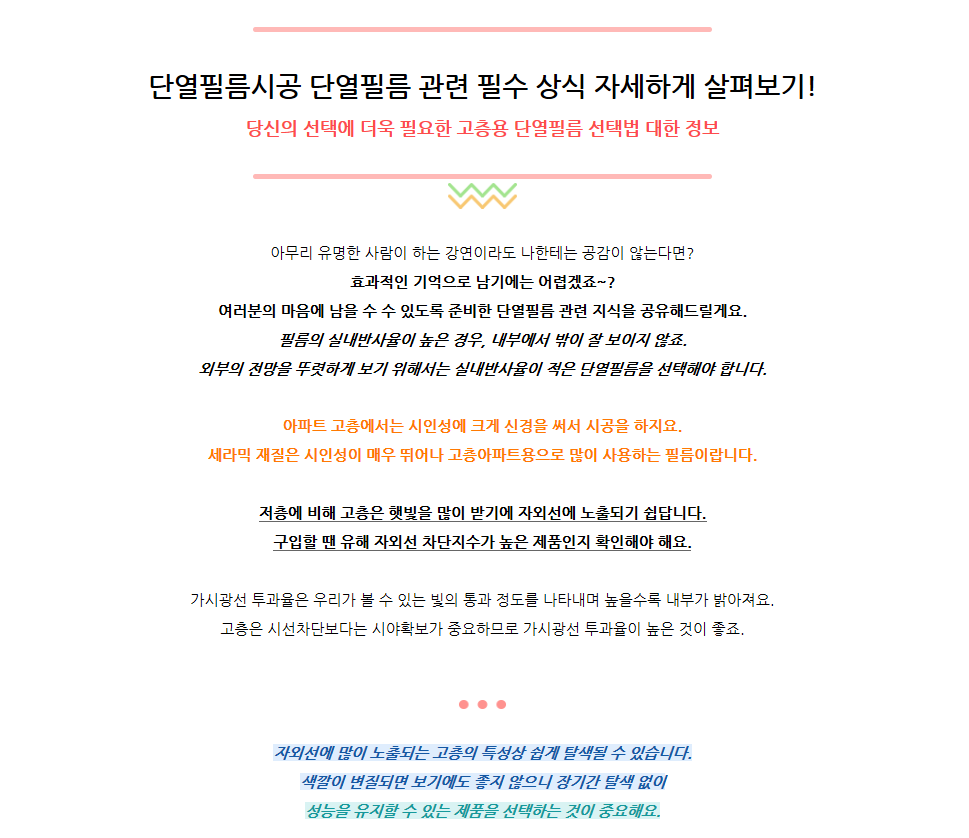 단열필름시공 단열필름 관련 필수 상식 자세하게 살펴보기!

당신의 선택에 더욱 필요한 고층용 단열필름 선택법 대한 정보

아무리 유명한 사람이 하는 강연이라도 나한테는 공감이 않는다면?
효과적인 기억으로 남기에는 어렵겠죠~?
여러분의 마음에 남을 수 수 있도록 준비한 단열필름 관련 지식을 공유해드릴게요.
필름의 실내반사율이 높은 경우, 내부에서 밖이 잘 보이지 않죠.
외부의 전망을 뚜렷하게 보기 위해서는 실내반사율이 적은 단열필름을 선택해야 합니다.

아파트 고층에서는 시인성에 크게 신경을 써서 시공을 하지요.
세라믹 재질은 시인성이 매우 뛰어나 고층아파트용으로 많이 사용하는 필름이랍니다.

저층에 비해 고층은 햇빛을 많이 받기에 자외선에 노출되기 쉽답니다.
구입할 땐 유해 자외선 차단지수가 높은 제품인지 확인해야 해요.

가시광선 투과율은 우리가 볼 수 있는 빛의 통과 정도를 나타내며 높을수록 내부가 밝아져요.
고층은 시선차단보다는 시야확보가 중요하므로 가시광선 투과율이 높은 것이 좋죠.

자외선에 많이 노출되는 고층의 특성상 쉽게 탈색될 수 있습니다.
색깔이 변질되면 보기에도 좋지 않으니 장기간 탈색 없이
성능을 유지할 수 있는 제품을 선택하는 것이 중요해요.